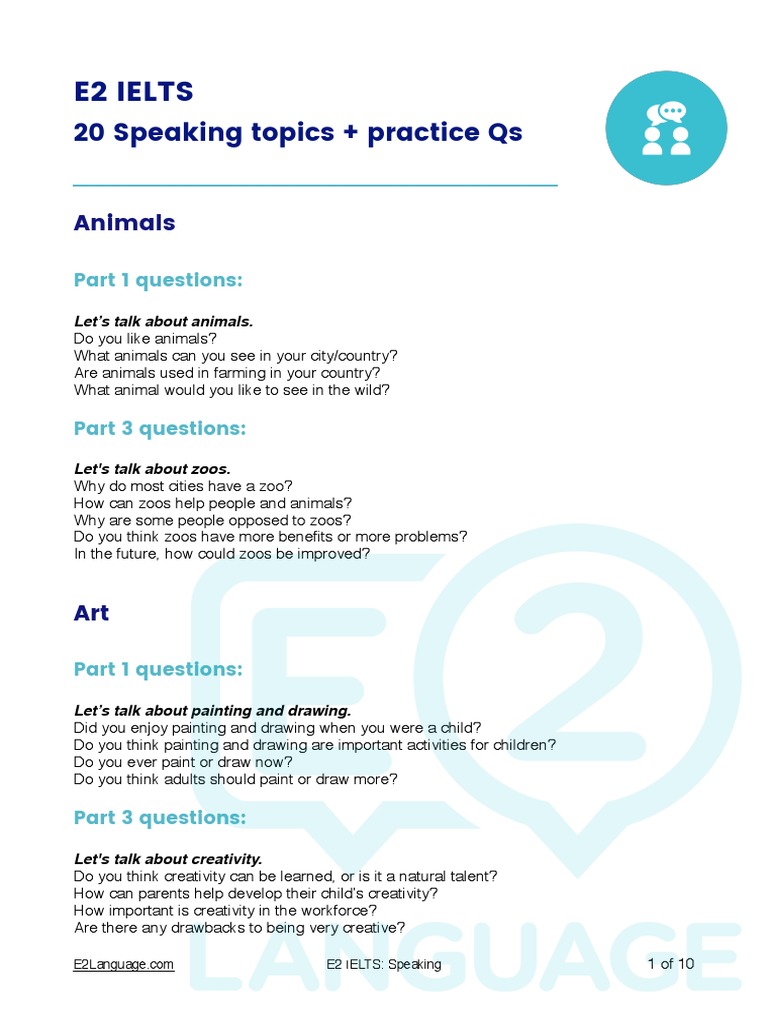 E2 IELTS
20 Speaking topics + practice Qs

Animals

Part 1 questions:

Let's talk about animals.
Do you like animals?
What animals can you see in your city/country?
Are animals used in farming in your country?
What animal would you like to see in the wild?

Part 3 questions:

Let's talk about zoos.
Why do most cities have a zoo?
How can zoos help people and animals?
Why are some people opposed to zoos?
Do you think zoos have more benefits or more problems?
In the future, how could zoos be improved?

Art

Part 1 questions:

Let's talk about painting and drawing.
Did you enjoy painting and drawing when you were a child?
Do you think painting and drawing are important activities for children?
Do you ever paint or draw now?
Do you think adults should paint or draw more?

Part 3 questions:

Let's talk about creativity.
Do you think creativity can be learned, or is it a natural talent?
How can parents help develop their child's creativity?
How important is creativity in the workforce?
Are there any drawbacks to being very creative?

E2 LANGUAGE

E2Language.com E2 IELTS: Speaking 1 of 10